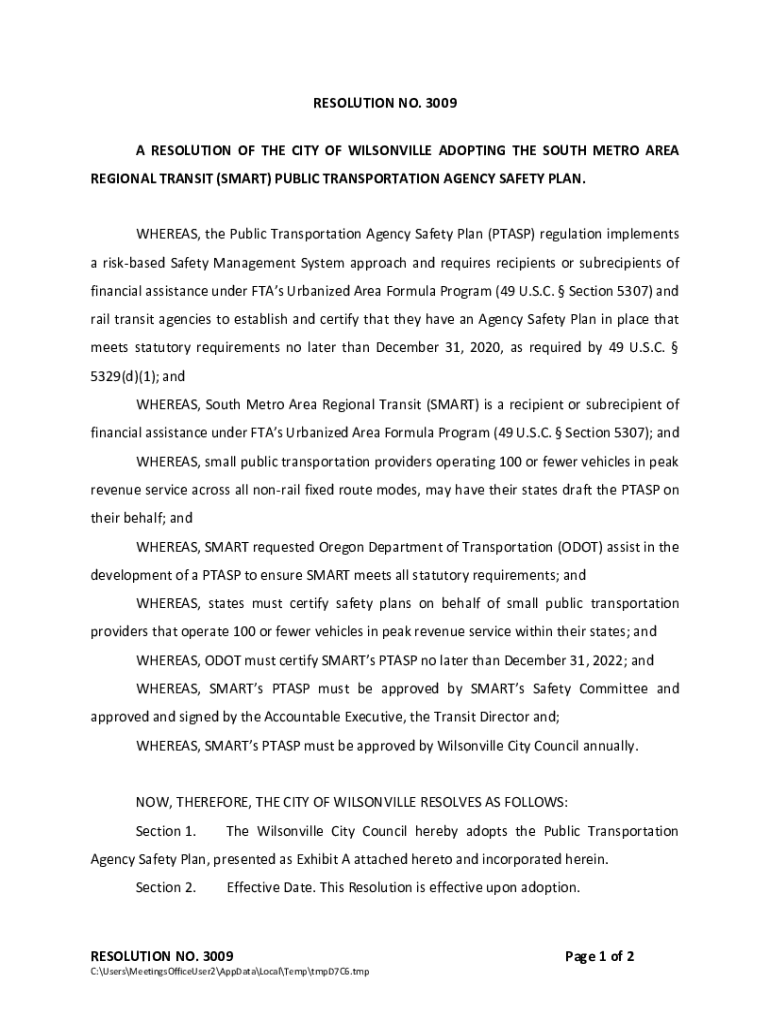 RESOLUTION NO. 3009

A RESOLUTION OF THE CITY OF WILSONVILLE ADOPTING THE SOUTH METRO AREA REGIONAL TRANSIT (SMART) PUBLIC TRANSPORTATION AGENCY SAFETY PLAN.

WHEREAS, the Public Transportation Agency Safety Plan (PTASP) regulation implements a risk-based Safety Management System approach and requires recipients or subrecipients of financial assistance under FTA's Urbanized Area Formula Program (49 U.S.C. § Section 5307) and rail transit agencies to establish and certify that they have an Agency Safety Plan in place that meets statutory requirements no later than December 31, 2020, as required by 49 U.S.C. § 5329(d)(1); and

WHEREAS, South Metro Area Regional Transit (SMART) is a recipient or subrecipient of financial assistance under FTA's Urbanized Area Formula Program (49 U.S.C. § Section 5307); and

WHEREAS, small public transportation providers operating 100 or fewer vehicles in peak revenue service across all non-rail fixed route modes, may have their states draft the PTASP on their behalf; and

WHEREAS, SMART requested Oregon Department of Transportation (ODOT) assist in the development of a PTASP to ensure SMART meets all statutory requirements; and

WHEREAS, states must certify safety plans on behalf of small public transportation providers that operate 100 or fewer vehicles in peak revenue service within their states; and

WHEREAS, ODOT must certify SMART's PTASP no later than December 31, 2022; and

WHEREAS, SMART's PTASP must be approved by SMART's Safety Committee and approved and signed by the Accountable Executive, the Transit Director and;

WHEREAS, SMART's PTASP must be approved by Wilsonville City Council annually.

NOW, THEREFORE, THE CITY OF WILSONVILLE RESOLVES AS FOLLOWS:

Section 1. The Wilsonville City Council hereby adopts the Public Transportation Agency Safety Plan, presented as Exhibit A attached hereto and incorporated herein.

Section 2. Effective Date. This Resolution is effective upon adoption.

RESOLUTION NO. 3009 Page 1 of 2
C:\Users\MeetingsOfficeUser2\AppData\Local\Temp\tmpD7C6.tmp